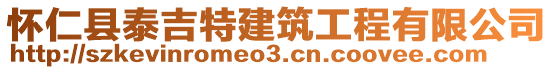 怀仁县泰吉特建筑工程有限公司
http://szkevinromeo3.cn.coovee.com